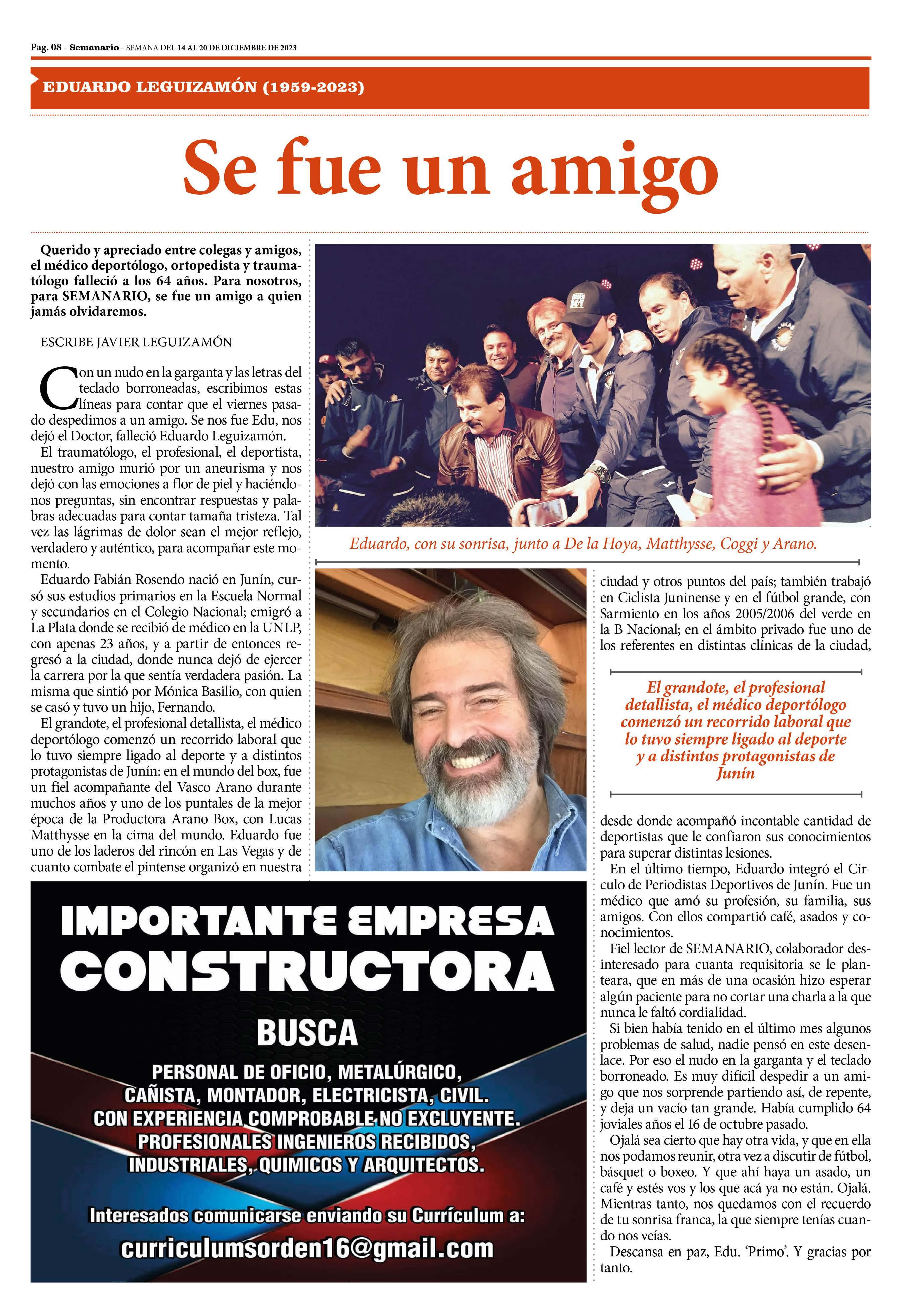 Pag. 08 - Semanario - SEMANA DEL 14 AL 20 DE DICIEMBRE DE 2023

EDUARDO LEGUIZAMÓN (1959-2023)

Se fue un amigo

Querido y apreciado entre colegas y amigos, el médico deportólogo, ortopedista y traumatólogo falleció a los 64 años. Para nosotros, para SEMANARIO, se fue un amigo a quien jamás olvidaremos.

ESCRIBE JAVIER LEGUIZAMÓN

Con un nudo en la garganta y las letras del teclado borroneadas, escribimos estas líneas para contar que el viernes pasado despedimos a un amigo. Se nos fue Edu, nos dejó el Doctor, falleció Eduardo Leguizamón.

El traumatólogo, el profesional, el deportista, nuestro amigo murió por un aneurisma y nos dejó con las emociones a flor de piel y haciéndonos preguntas, sin encontrar respuestas y palabras adecuadas para contar tamaña tristeza. Tal vez las lágrimas de dolor sean el mejor reflejo, verdadero y auténtico, para acompañar este momento.

Eduardo Fabián Rosendo nació en Junín, cursó sus estudios primarios en la Escuela Normal y secundarios en el Colegio Nacional; emigró a La Plata donde se recibió de médico en la UNLP, con apenas 23 años, y a partir de entonces regresó a la ciudad, donde nunca dejó de ejercer la carrera por la que sentía verdadera pasión. La misma que sintió por Mónica Basilio, con quien se casó y tuvo un hijo, Fernando.

El grandote, el profesional detallista, el médico deportólogo comenzó un recorrido laboral que lo tuvo siempre ligado al deporte y a distintos protagonistas de Junín: en el mundo del box, fue un fiel acompañante del Vasco Arano durante muchos años y uno de los puntales de la mejor época de la Productora Arano Box, con Lucas Matthysse en la cima del mundo. Eduardo fue uno de los laderos del rincón en Las Vegas y de cuanto combate el pintense organizó en nuestra

Eduardo, con su sonrisa, junto a De la Hoya, Matthysse, Coggi y Arano.

ciudad y otros puntos del país; también trabajó en Ciclista Juninense y en el fútbol grande, con Sarmiento en los años 2005/2006 del verde en la B Nacional; en el ámbito privado fue uno de los referentes en distintas clínicas de la ciudad,

El grandote, el profesional detallista, el médico deportólogo comenzó un recorrido laboral que lo tuvo siempre ligado al deporte y a distintos protagonistas de Junín

desde donde acompañó incontable cantidad de deportistas que le confiaron sus conocimientos para superar distintas lesiones.

En el último tiempo, Eduardo integró el Círculo de Periodistas Deportivos de Junín. Fue un médico que amó su profesión, su familia, sus amigos. Con ellos compartió café, asados y conocimientos.

Fiel lector de SEMANARIO, colaborador desinteresado para cuanta requisitoria se le planteara, que en más de una ocasión hizo esperar algún paciente para no cortar una charla a la que nunca le faltó cordialidad.

Si bien había tenido en el último mes algunos problemas de salud, nadie pensó en este desenlace. Por eso el nudo en la garganta y el teclado borroneado. Es muy difícil despedir a un amigo que nos sorprende partiendo así, de repente, y deja un vacío tan grande. Había cumplido 64 joviales años el 16 de octubre pasado.

Ojalá sea cierto que hay otra vida, y que en ella nos podamos reunir, otra vez a discutir de fútbol, básquet o boxeo. Y que ahí haya un asado, un café y estés vos y los que acá ya no están. Ojalá. Mientras tanto, nos quedamos con el recuerdo de tu sonrisa franca, la que siempre tenías cuando nos veías.

Descansa en paz, Edu. 'Primo'. Y gracias por tanto.

IMPORTANTE EMPRESA CONSTRUCTORA
BUSCA
PERSONAL DE OFICIO, METALÚRGICO, CAÑISTA, MONTADOR, ELECTRICISTA, CIVIL.
CON EXPERIENCIA COMPROBABLE NO EXCLUYENTE.
PROFESIONALES INGENIEROS RECIBIDOS, INDUSTRIALES, QUIMICOS Y ARQUITECTOS.
Interesados comunicarse enviando su Currículum a:
curriculumsorden16@gmail.com